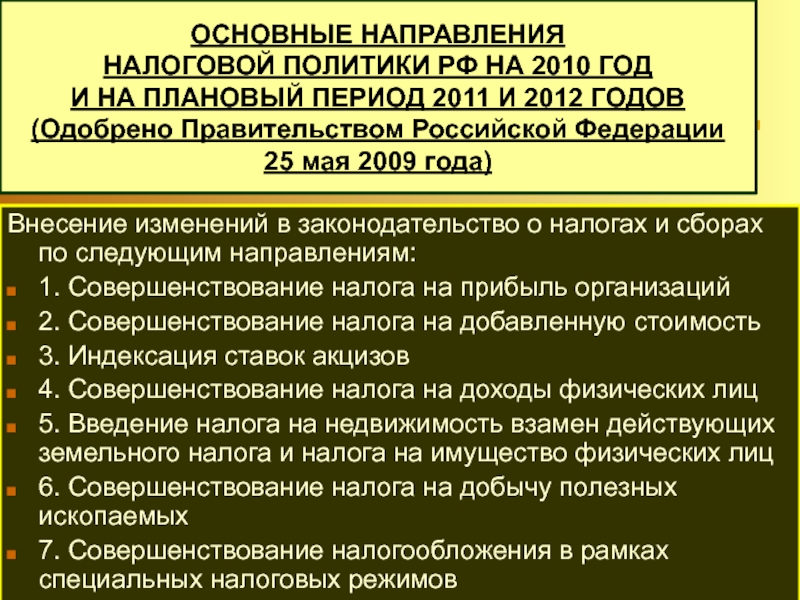 ОСНОВНЫЕ НАПРАВЛЕНИЯ НАЛОГОВОЙ ПОЛИТИКИ РФ НА 2010 ГОД И НА ПЛАНОВЫЙ ПЕРИОД 2011 И 2012 ГОДОВ (Одобрено Правительством Российской Федерации 25 мая 2009 года)

Внесение изменений в законодательство о налогах и сборах по следующим направлениям:
1. Совершенствование налога на прибыль организаций
2. Совершенствование налога на добавленную стоимость
3. Индексация ставок акцизов
4. Совершенствование налога на доходы физических лиц
5. Введение налога на недвижимость взамен действующих земельного налога и налога на имущество физических лиц
6. Совершенствование налога на добычу полезных ископаемых
7. Совершенствование налогообложения в рамках специальных налоговых режимов